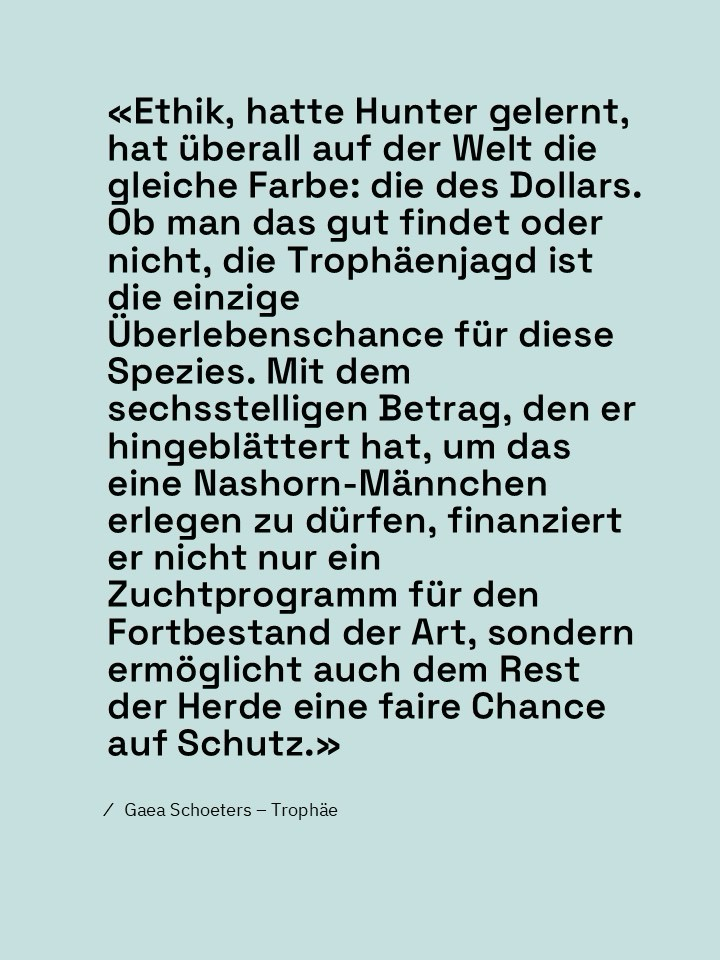 «Ethik, hatte Hunter gelernt, hat überall auf der Welt die gleiche Farbe: die des Dollars. Ob man das gut findet oder nicht, die Trophäenjagd ist die einzige Überlebenschance für diese Spezies. Mit dem sechsstelligen Betrag, den er hingeblättert hat, um das eine Nashorn-Männchen erlegen zu dürfen, finanziert er nicht nur ein Zuchtprogramm für den Fortbestand der Art, sondern ermöglicht auch dem Rest der Herde eine faire Chance auf Schutz.»

/ Gaea Schoeters – Trophäe